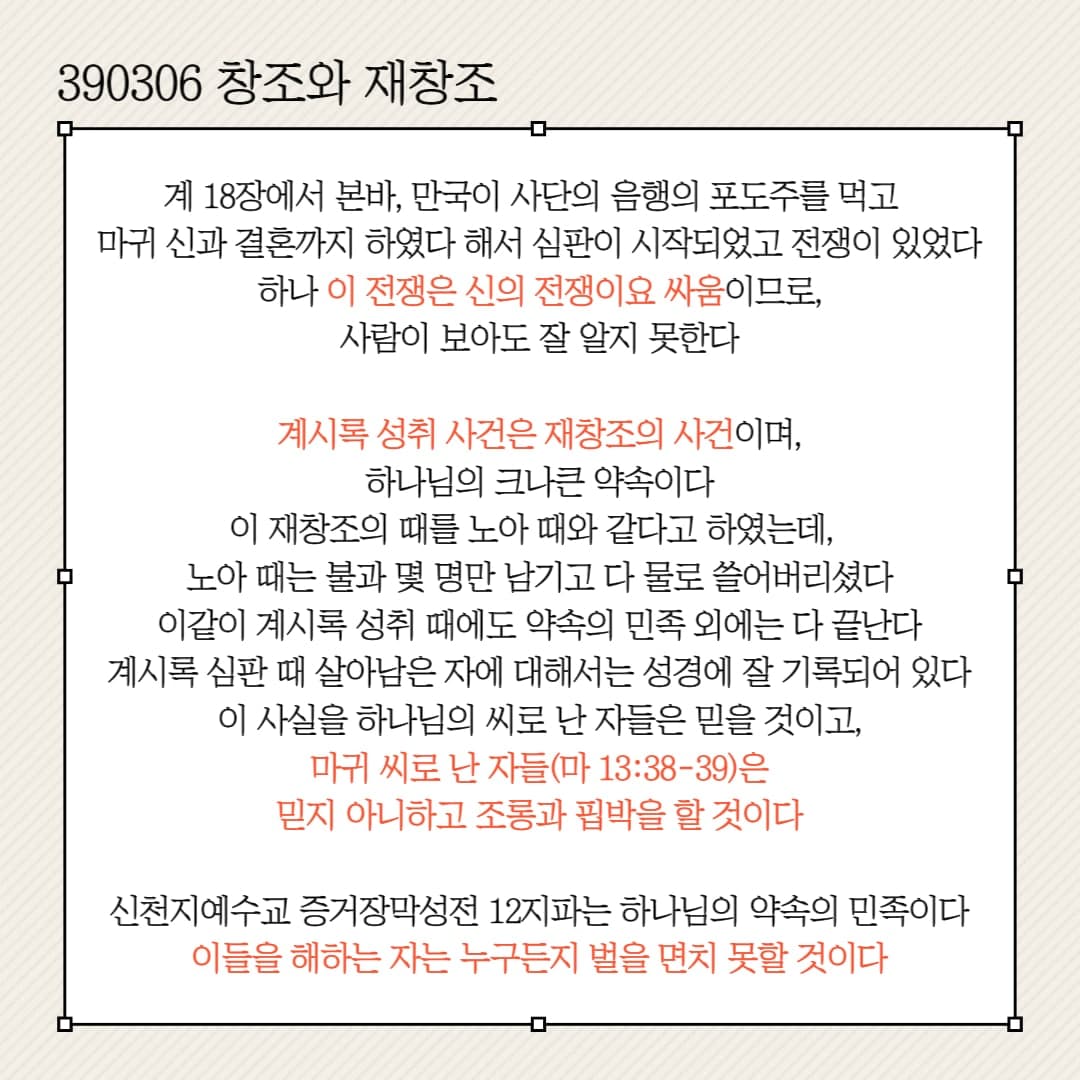 390306 창조와 재창조

계 18장에서 본바, 만국이 사단의 음행의 포도주를 먹고
마귀 신과 결혼까지 하였다 해서 심판이 시작되었고 전쟁이 있었다
하나 이 전쟁은 신의 전쟁이요 싸움이므로,
사람이 보아도 잘 알지 못한다

계시록 성취 사건은 재창조의 사건이며,
하나님의 크나큰 약속이다
이 재창조의 때를 노아 때와 같다고 하였는데,
노아 때는 불과 몇 명만 남기고 다 물로 쓸어버리셨다
이같이 계시록 성취 때에도 약속의 민족 외에는 다 끝난다
계시록 심판 때 살아남은 자에 대해서는 성경에 잘 기록되어 있다
이 사실을 하나님의 씨로 난 자들은 믿을 것이고,
마귀 씨로 난 자들(마 13:38-39)은
믿지 아니하고 조롱과 핍박을 할 것이다

신천지예수교 증거장막성전 12지파는 하나님의 약속의 민족이다
이들을 해하는 자는 누구든지 벌을 면치 못할 것이다